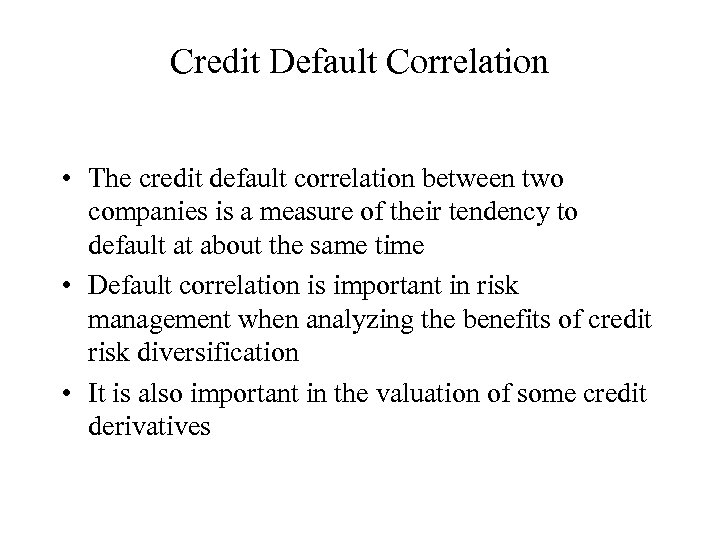 Credit Default Correlation

• The credit default correlation between two companies is a measure of their tendency to default at about the same time

• Default correlation is important in risk management when analyzing the benefits of credit risk diversification

• It is also important in the valuation of some credit derivatives